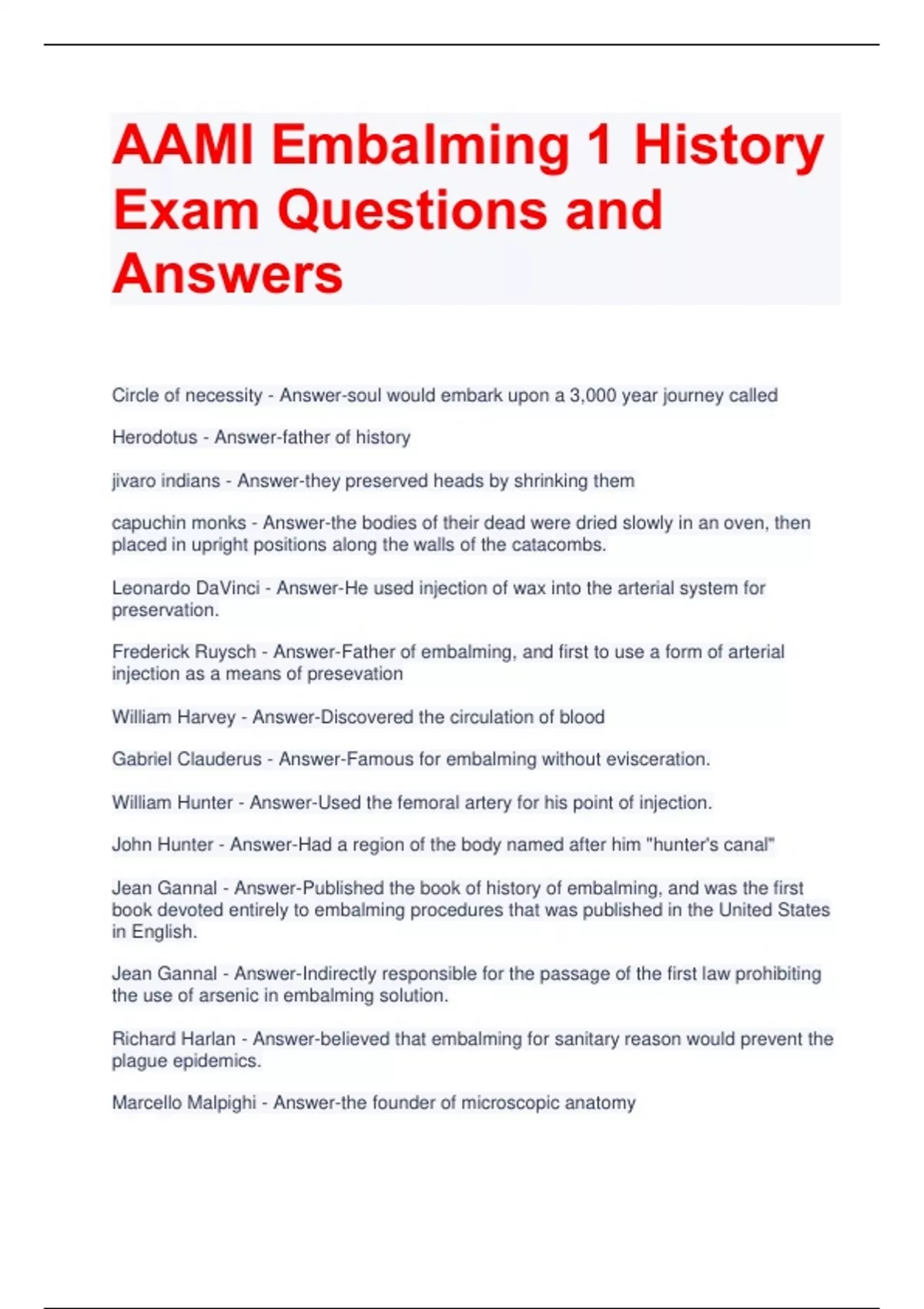 AAMI Embalming 1 History Exam Questions and Answers

Circle of necessity - Answer-soul would embark upon a 3,000 year journey called

Herodotus - Answer-father of history

jivaro indians - Answer-they preserved heads by shrinking them

capuchin monks - Answer-the bodies of their dead were dried slowly in an oven, then placed in upright positions along the walls of the catacombs.

Leonardo DaVinci - Answer-He used injection of wax into the arterial system for preservation.

Frederick Ruysch - Answer-Father of embalming, and first to use a form of arterial injection as a means of presevation

William Harvey - Answer-Discovered the circulation of blood

Gabriel Clauderus - Answer-Famous for embalming without evisceration.

William Hunter - Answer-Used the femoral artery for his point of injection.

John Hunter - Answer-Had a region of the body named after him "hunter's canal"

Jean Gannal - Answer-Published the book of history of embalming, and was the first book devoted entirely to embalming procedures that was published in the United States in English.

Jean Gannal - Answer-Indirectly responsible for the passage of the first law prohibiting the use of arsenic in embalming solution.

Richard Harlan - Answer-believed that embalming for sanitary reason would prevent the plague epidemics.

Marcello Malpighi - Answer-the founder of microscopic anatomy